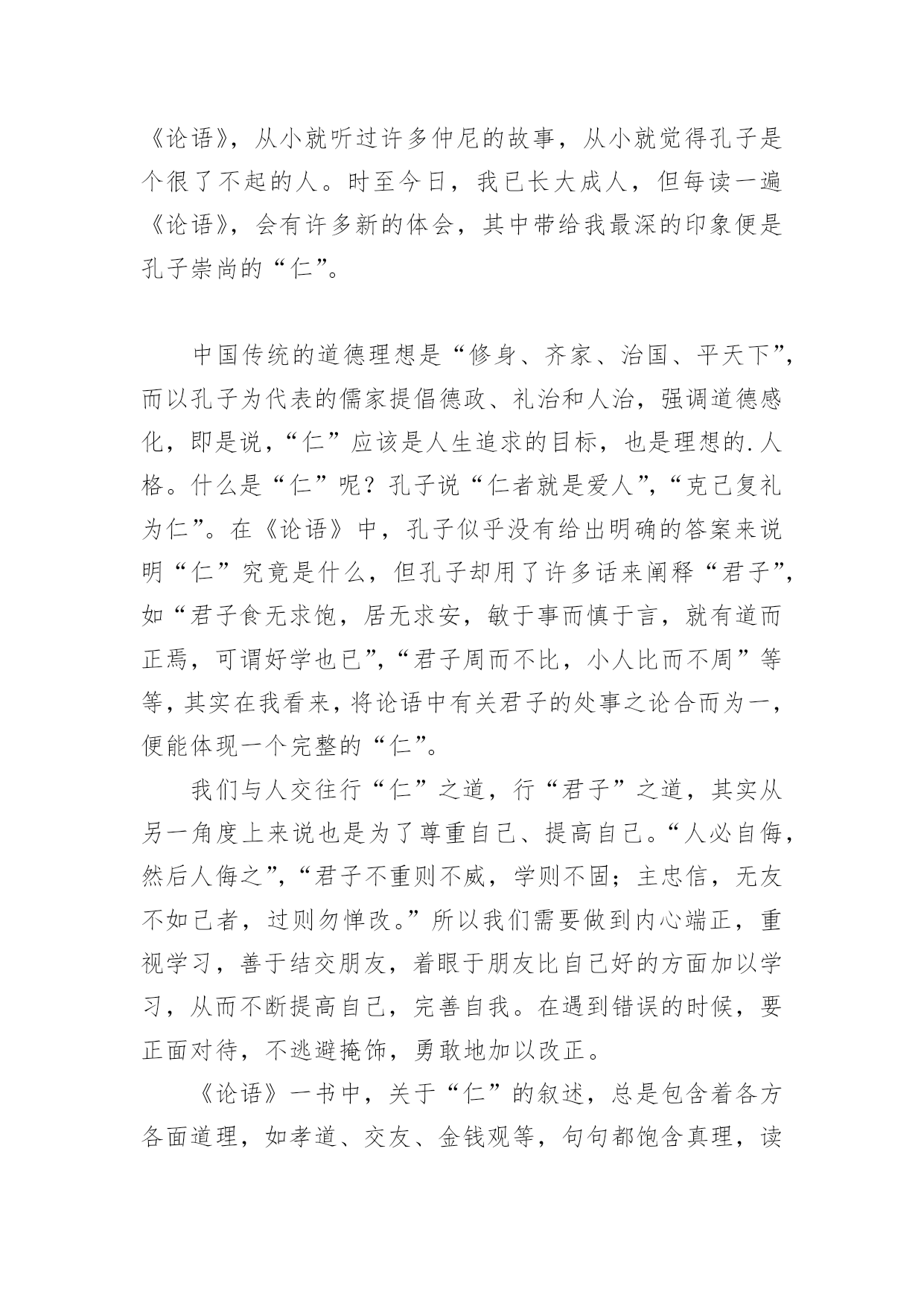 《论语》，从小就听过许多仲尼的故事，从小就觉得孔子是个很了不起的人。时至今日，我已长大成人，但每读一遍《论语》，会有许多新的体会，其中带给我最深的印象便是孔子崇尚的“仁”。

中国传统的道德理想是“修身、齐家、治国、平天下”，而以孔子为代表的儒家提倡德政、礼治和人治，强调道德感化，即是说，“仁”应该是人生追求的目标，也是理想的.人格。什么是“仁”呢？孔子说“仁者就是爱人”，“克己复礼为仁”。在《论语》中，孔子似乎没有给出明确的答案来说明“仁”究竟是什么，但孔子却用了许多话来阐释“君子”，如“君子食无求饱，居无求安，敏于事而慎于言，就有道而正焉，可谓好学也已”，“君子周而不比，小人比而不周”等等，其实在我看来，将论语中有关君子的处事之论合而为一，便能体现一个完整的“仁”。

我们与人交往行“仁”之道，行“君子”之道，其实从另一角度上来说也是为了尊重自己、提高自己。“人必自侮，然后人侮之”，“君子不重则不威，学则不固；主忠信，无友不如己者，过则勿惮改。”所以我们需要做到内心端正，重视学习，善于结交朋友，着眼于朋友比自己好的方面加以学习，从而不断提高自己，完善自我。在遇到错误的时候，要正面对待，不逃避掩饰，勇敢地加以改正。

《论语》一书中，关于“仁”的叙述，总是包含着各方各面道理，如孝道、交友、金钱观等，句句都饱含真理，读